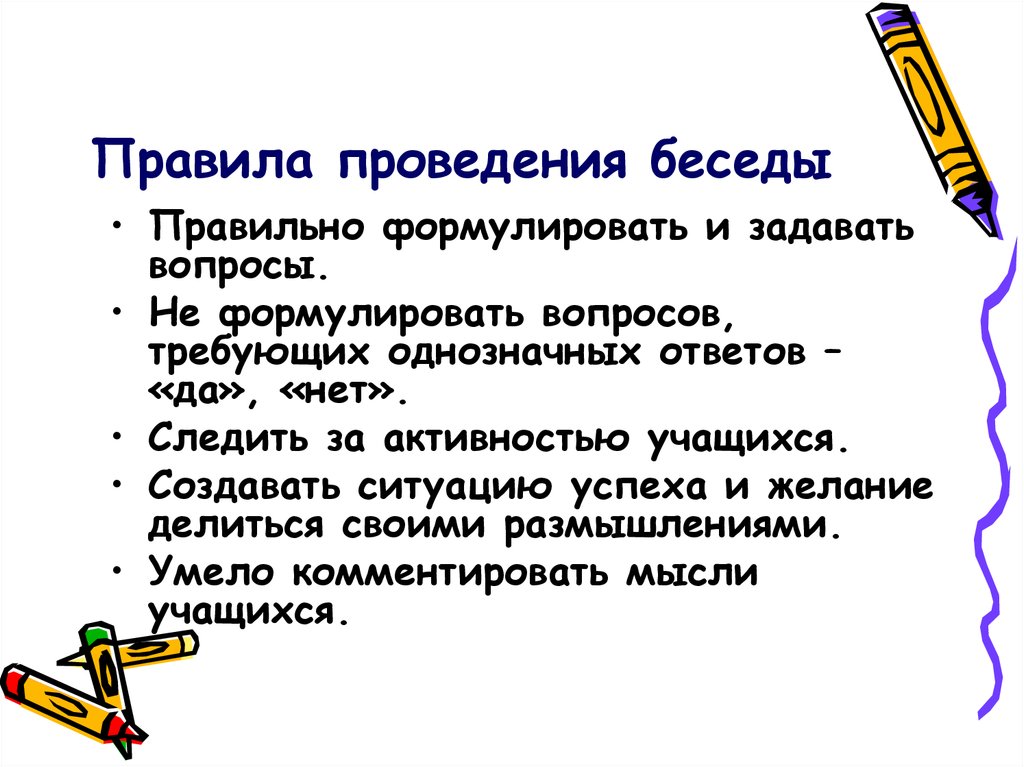 Правила проведения беседы

• Правильно формулировать и задавать вопросы.
• Не формулировать вопросов, требующих однозначных ответов – «да», «нет».
• Следить за активностью учащихся.
• Создавать ситуацию успеха и желание делиться своими размышлениями.
• Умело комментировать мысли учащихся.